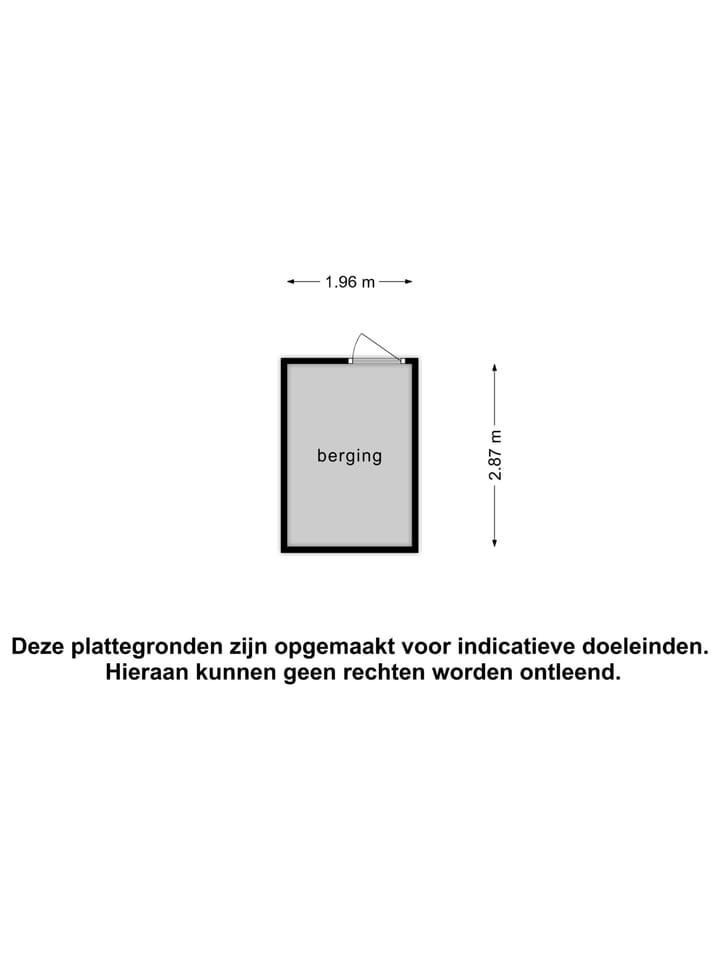 1.96 m

berging

2.87 m

Deze plattegronden zijn opgemaakt voor indicatieve doeleinden.
Hieraan kunnen geen rechten worden ontleend.